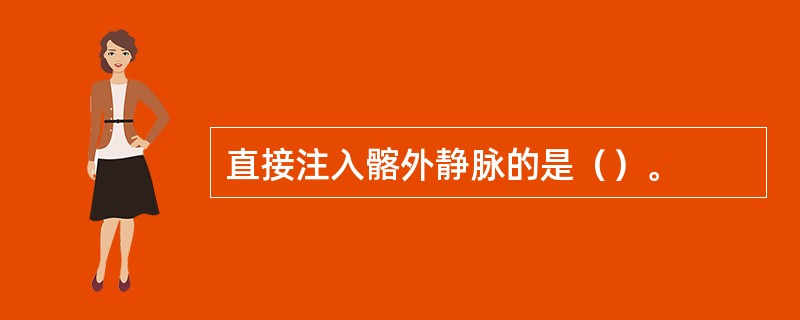 直接注入髂外静脉的是（）。